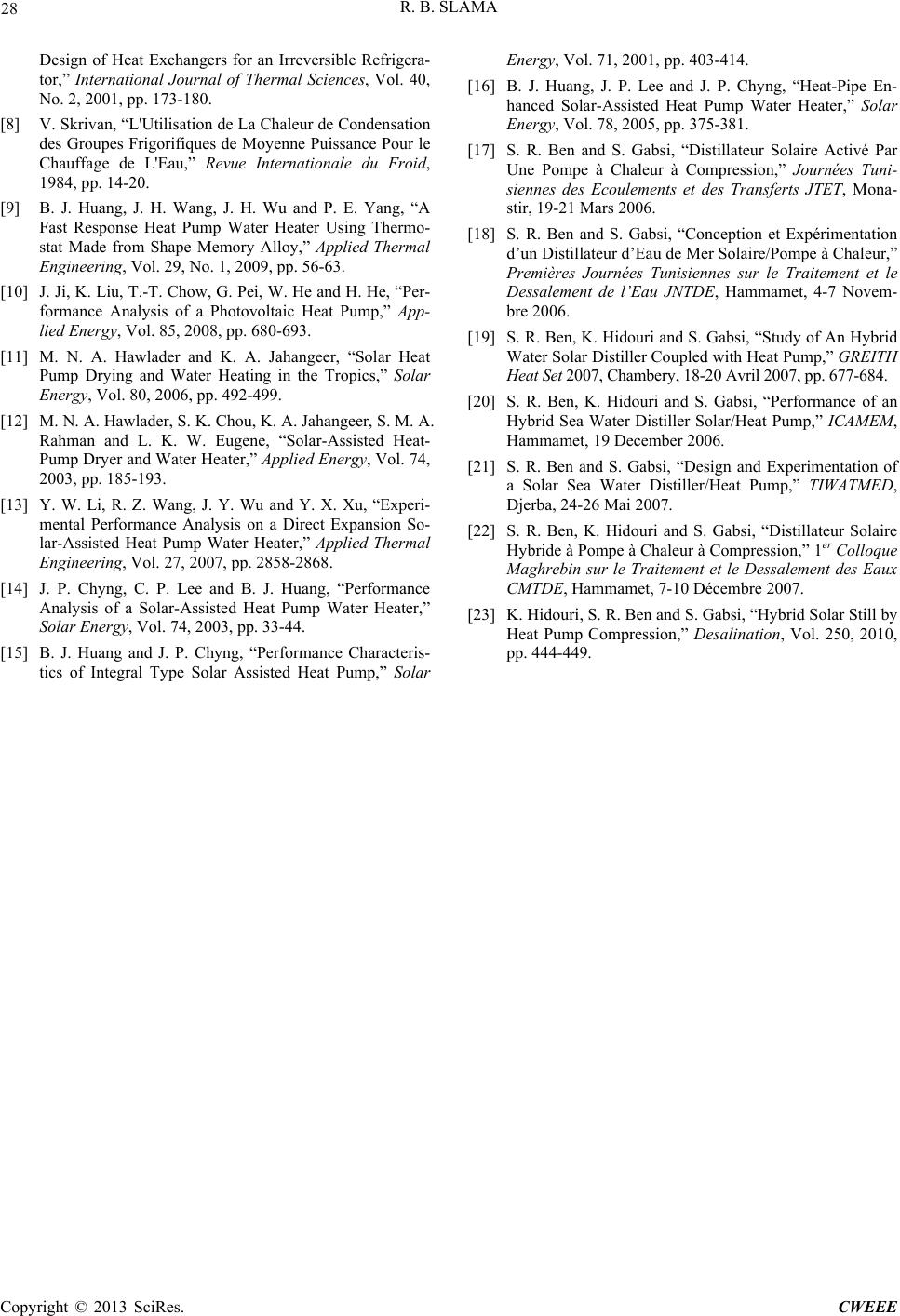 28

R. B. SLAMA

Design of Heat Exchangers for an Irreversible Refrigerator,” International Journal of Thermal Sciences, Vol. 40, No. 2, 2001, pp. 173-180.

[8] V. Skrivan, “L'Utilisation de La Chaleur de Condensation des Groupes Frigorifiques de Moyenne Puissance Pour le Chauffage de L'Eau,” Revue Internationale du Froid, 1984, pp. 14-20.

[9] B. J. Huang, J. H. Wang, J. H. Wu and P. E. Yang, “A Fast Response Heat Pump Water Heater Using Thermostat Made from Shape Memory Alloy,” Applied Thermal Engineering, Vol. 29, No. 1, 2009, pp. 56-63.

[10] J. Ji, K. Liu, T.-T. Chow, G. Pei, W. He and H. He, “Performance Analysis of a Photovoltaic Heat Pump,” Applied Energy, Vol. 85, 2008, pp. 680-693.

[11] M. N. A. Hawlader and K. A. Jahangeer, “Solar Heat Pump Drying and Water Heating in the Tropics,” Solar Energy, Vol. 80, 2006, pp. 492-499.

[12] M. N. A. Hawlader, S. K. Chou, K. A. Jahangeer, S. M. A. Rahman and L. K. W. Eugene, “Solar-Assisted Heat-Pump Dryer and Water Heater,” Applied Energy, Vol. 74, 2003, pp. 185-193.

[13] Y. W. Li, R. Z. Wang, J. Y. Wu and Y. X. Xu, “Experimental Performance Analysis on a Direct Expansion Solar-Assisted Heat Pump Water Heater,” Applied Thermal Engineering, Vol. 27, 2007, pp. 2858-2868.

[14] J. P. Chyng, C. P. Lee and B. J. Huang, “Performance Analysis of a Solar-Assisted Heat Pump Water Heater,” Solar Energy, Vol. 74, 2003, pp. 33-44.

[15] B. J. Huang and J. P. Chyng, “Performance Characteristics of Integral Type Solar Assisted Heat Pump,” Solar Energy, Vol. 71, 2001, pp. 403-414.

[16] B. J. Huang, J. P. Lee and J. P. Chyng, “Heat-Pipe Enhanced Solar-Assisted Heat Pump Water Heater,” Solar Energy, Vol. 78, 2005, pp. 375-381.

[17] S. R. Ben and S. Gabsi, “Distillateur Solaire Activé Par Une Pompe à Chaleur à Compression,” Journées Tunisiennes des Ecoulements et des Transferts JTET, Monastir, 19-21 Mars 2006.

[18] S. R. Ben and S. Gabsi, “Conception et Expérimentation d’un Distillateur d’Eau de Mer Solaire/Pompe à Chaleur,” Premières Journées Tunisiennes sur le Traitement et le Dessalement de l’Eau JNTDE, Hammamet, 4-7 Novembre 2006.

[19] S. R. Ben, K. Hidouri and S. Gabsi, “Study of An Hybrid Water Solar Distiller Coupled with Heat Pump,” GREITH Heat Set 2007, Chambery, 18-20 Avril 2007, pp. 677-684.

[20] S. R. Ben, K. Hidouri and S. Gabsi, “Performance of an Hybrid Sea Water Distiller Solar/Heat Pump,” ICAMEM, Hammamet, 19 December 2006.

[21] S. R. Ben and S. Gabsi, “Design and Experimentation of a Solar Sea Water Distiller/Heat Pump,” TIWATMED, Djerba, 24-26 Mai 2007.

[22] S. R. Ben, K. Hidouri and S. Gabsi, “Distillateur Solaire Hybride à Pompe à Chaleur à Compression,” $1^{er}$ Colloque Maghrebin sur le Traitement et le Dessalement des Eaux CMTDE, Hammamet, 7-10 Décembre 2007.

[23] K. Hidouri, S. R. Ben and S. Gabsi, “Hybrid Solar Still by Heat Pump Compression,” Desalination, Vol. 250, 2010, pp. 444-449.

Copyright © 2013 SciRes. CWEEE